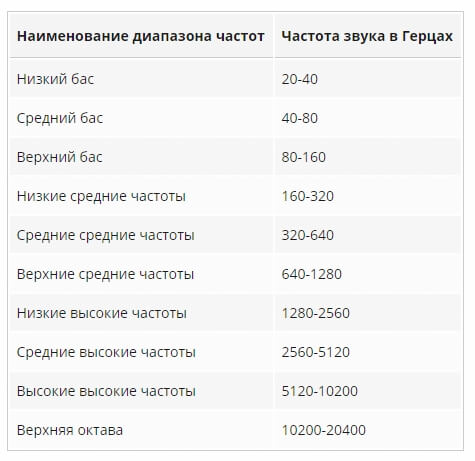 | Наименование диапазона частот | Частота звука в Герцах |
|---|---|
| Низкий бас | 20-40 |
| Средний бас | 40-80 |
| Верхний бас | 80-160 |
| Низкие средние частоты | 160-320 |
| Средние средние частоты | 320-640 |
| Верхние средние частоты | 640-1280 |
| Низкие высокие частоты | 1280-2560 |
| Средние высокие частоты | 2560-5120 |
| Высокие высокие частоты | 5120-10200 |
| Верхняя октава | 10200-20400 |